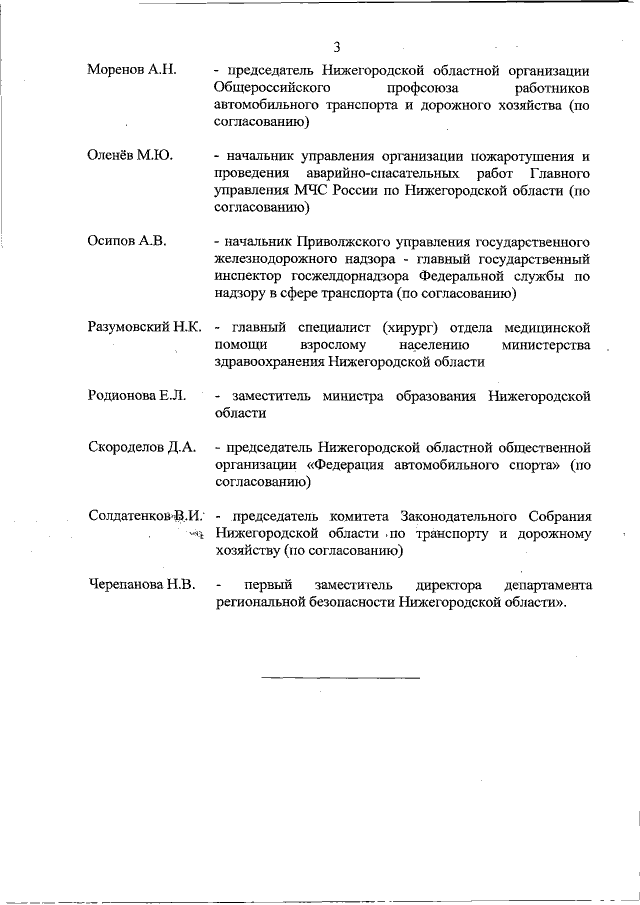 3

Моренов А.Н. - председатель Нижегородской областной организации Общероссийского профсоюза работников автомобильного транспорта и дорожного хозяйства (по согласованию)

Оленёв М.Ю. - начальник управления организации пожаротушения и проведения аварийно-спасательных работ Главного управления МЧС России по Нижегородской области (по согласованию)

Осипов А.В. - начальник Приволжского управления государственного железнодорожного надзора - главный государственный инспектор госжелдорнадзора Федеральной службы по надзору в сфере транспорта (по согласованию)

Разумовский Н.К. - главный специалист (хирург) отдела медицинской помощи взрослому населению министерства здравоохранения Нижегородской области

Родионова Е.Л. - заместитель министра образования Нижегородской области

Скороделов Д.А. - председатель Нижегородской областной общественной организации «Федерация автомобильного спорта» (по согласованию)

Солдатенков В.И. - председатель комитета Законодательного Собрания Нижегородской области по транспорту и дорожному хозяйству (по согласованию)

Черепанова Н.В. - первый заместитель директора департамента региональной безопасности Нижегородской области».